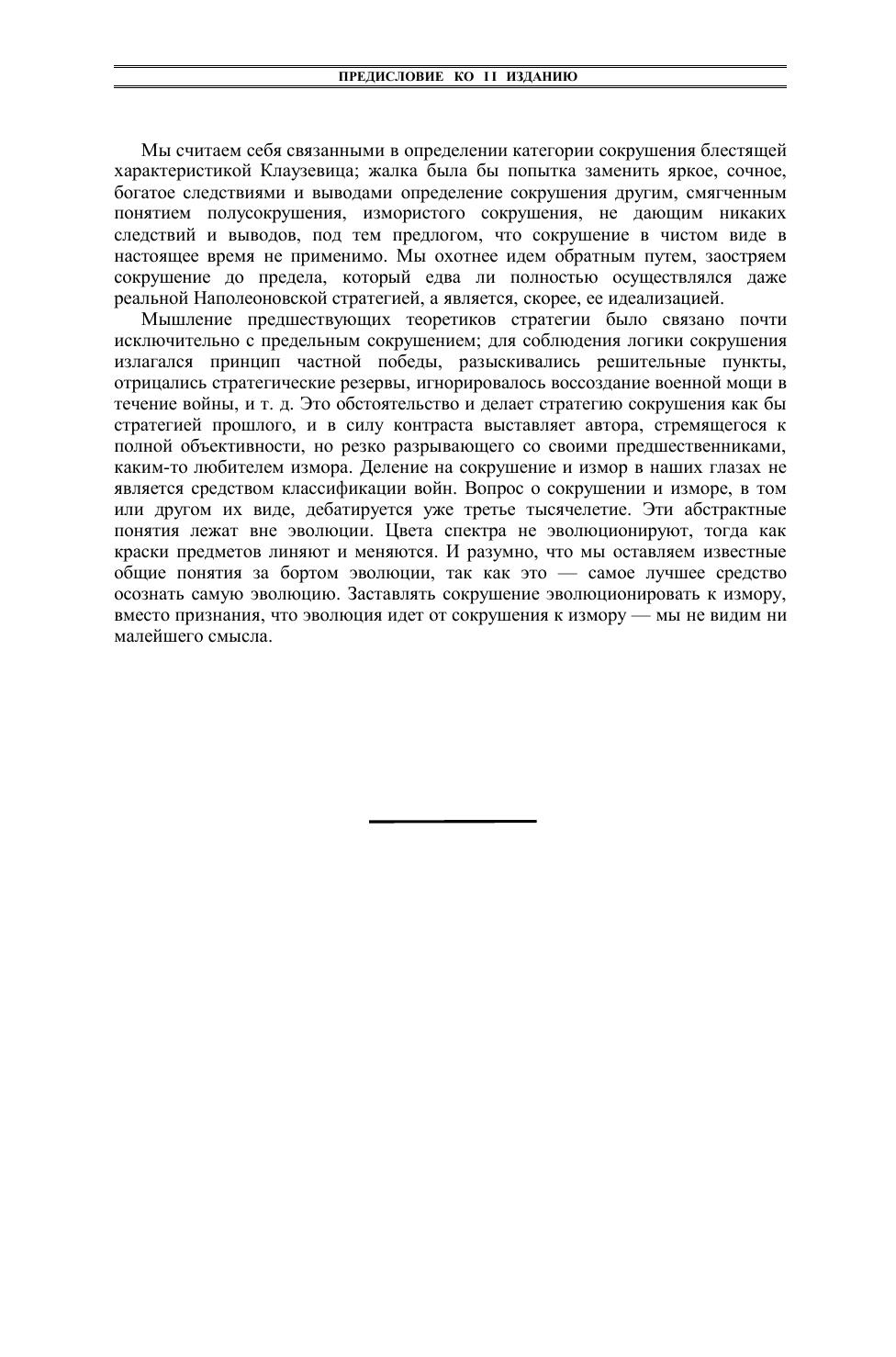 ПРЕДИСЛОВИЕ КО II ИЗДАНИЮ

Мы считаем себя связанными в определении категории сокрушения блестящей характеристикой Клаузевица; жалка была бы попытка заменить яркое, сочное, богатое следствиями и выводами определение сокрушения другим, смягченным понятием полусокрушения, измористого сокрушения, не дающим никаких следствий и выводов, под тем предлогом, что сокрушение в чистом виде в настоящее время не применимо. Мы охотнее идем обратным путем, заостряем сокрушение до предела, который едва ли полностью осуществлялся даже реальной Наполеоновской стратегией, а является, скорее, ее идеализацией.

Мышление предшествующих теоретиков стратегии было связано почти исключительно с предельным сокрушением; для соблюдения логики сокрушения излагался принцип частной победы, разыскивались решительные пункты, отрицались стратегические резервы, игнорировалось воссоздание военной мощи в течение войны, и т. д. Это обстоятельство и делает стратегию сокрушения как бы стратегией прошлого, и в силу контраста выставляет автора, стремящегося к полной объективности, но резко разрывающего со своими предшественниками, каким-то любителем измора. Деление на сокрушение и измор в наших глазах не является средством классификации войн. Вопрос о сокрушении и изморе, в том или другом их виде, дебатируется уже третье тысячелетие. Эти абстрактные понятия лежат вне эволюции. Цвета спектра не эволюционируют, тогда как краски предметов линяют и меняются. И разумно, что мы оставляем известные общие понятия за бортом эволюции, так как это — самое лучшее средство осознать самую эволюцию. Заставлять сокрушение эволюционировать к измору, вместо признания, что эволюция идет от сокрушения к измору — мы не видим ни малейшего смысла.